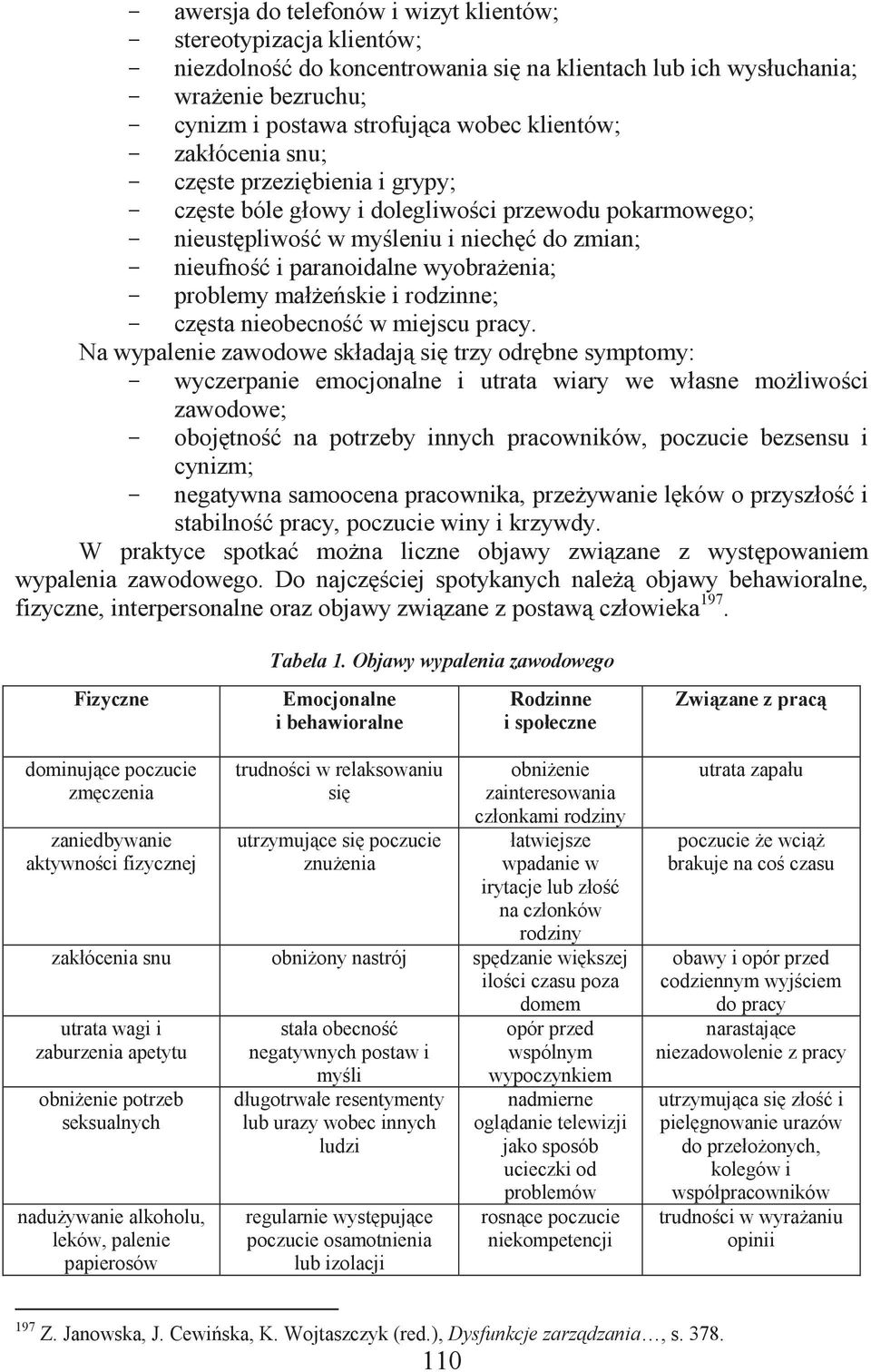 - awersja do telefonów i wizyt klientów;
- stereotypizacja klientów;
- niezdolność do koncentrowania się na klientach lub ich wysłuchania;
- wrażenie bezruchu;
- cynizm i postawa strofująca wobec klientów;
- zakłócenia snu;
- częste przeziębienia i grypy;
- częste bóle głowy i dolegliwości przewodu pokarmowego;
- nieustępliwość w myśleniu i niechęć do zmian;
- nieufność i paranoidalne wyobrażenia;
- problemy małżeńskie i rodzinne;
- częsta nieobecność w miejscu pracy.

Na wypalenie zawodowe składają się trzy odrębne symptomy:
- wyczerpanie emocjonalne i utrata wiary we własne możliwości zawodowe;
- obojętność na potrzeby innych pracowników, poczucie bezsensu i cynizm;
- negatywna samoocena pracownika, przeżywanie lęków o przyszłość i stabilność pracy, poczucie winy i krzywdy.

W praktyce spotkać można liczne objawy związane z występowaniem wypalenia zawodowego. Do najczęściej spotykanych należą objawy behawioralne, fizyczne, interpersonalne oraz objawy związane z postawą człowieka$^{197}$.

Tabela 1. Objawy wypalenia zawodowego

| Fizyczne | Emocjonalne i behawioralne | Rodzinne i społeczne | Związane z pracą |
|---|---|---|---|
| dominujące poczucie zmęczenia | trudności w relaksowaniu się | obniżenie zainteresowania członkami rodziny | utrata zapału |
| zaniedbywanie aktywności fizycznej | utrzymujące się poczucie znużenia | łatwiejsze wpadanie w irytacje lub złość na członków rodziny | poczucie że wciąż brakuje na coś czasu |
| zakłócenia snu | obniżony nastrój | spędzanie większej ilości czasu poza domem | obawy i opór przed codziennym wyjściem do pracy |
| utrata wagi i zaburzenia apetytu | stała obecność negatywnych postaw i myśli | opór przed wspólnym wypoczynkiem | narastające niezadowolenie z pracy |
| obniżenie potrzeb seksualnych | długotrwałe resentymenty lub urazy wobec innych ludzi | nadmierne oglądanie telewizji jako sposób ucieczki od problemów | utrzymująca się złość i pielęgnowanie urazów do przełożonych, kolegów i współpracowników |
| nadużywanie alkoholu, leków, palenie papierosów | regularnie występujące poczucie osamotnienia lub izolacji | rosnące poczucie niekompetencji | trudności w wyrażaniu opinii |

$^{197}$ Z. Janowska, J. Cewińska, K. Wojtaszczyk (red.), Dysfunkcje zarządzania…, s. 378.

110